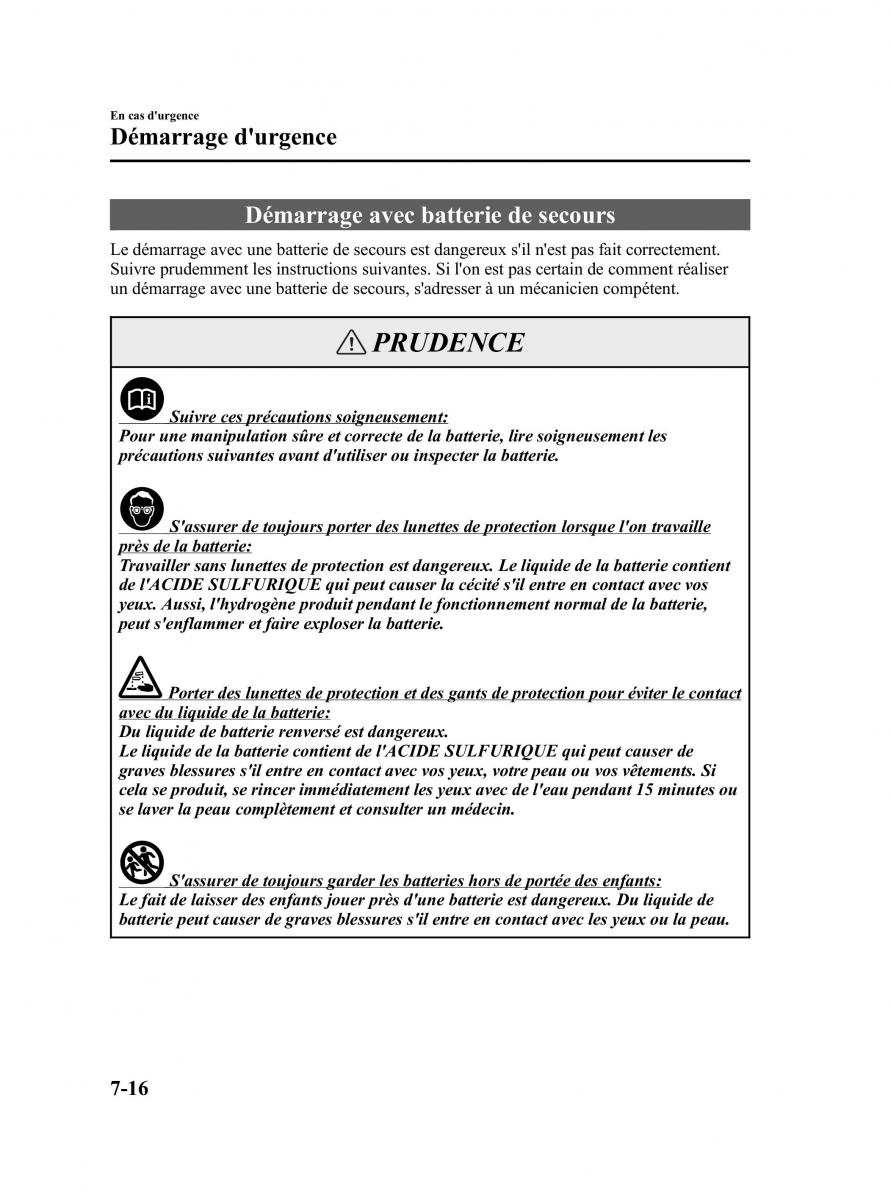 En cas d'urgence

Démarrage d'urgence

Démarrage avec batterie de secours

Le démarrage avec une batterie de secours est dangereux s'il n'est pas fait correctement. Suivre prudemment les instructions suivantes. Si l'on est pas certain de comment réaliser un démarrage avec une batterie de secours, s'adresser à un mécanicien compétent.

PRUDENCE

Suivre ces précautions soigneusement:
Pour une manipulation sûre et correcte de la batterie, lire soigneusement les précautions suivantes avant d'utiliser ou inspecter la batterie.

S'assurer de toujours porter des lunettes de protection lorsque l'on travaille près de la batterie:
Travailler sans lunettes de protection est dangereux. Le liquide de la batterie contient de l'ACIDE SULFURIQUE qui peut causer la cécité s'il entre en contact avec vos yeux. Aussi, l'hydrogène produit pendant le fonctionnement normal de la batterie, peut s'enflammer et faire exploser la batterie.

Porter des lunettes de protection et des gants de protection pour éviter le contact avec du liquide de la batterie:
Du liquide de batterie renversé est dangereux.
Le liquide de la batterie contient de l'ACIDE SULFURIQUE qui peut causer de graves blessures s'il entre en contact avec vos yeux, votre peau ou vos vêtements. Si cela se produit, se rincer immédiatement les yeux avec de l'eau pendant 15 minutes ou se laver la peau complètement et consulter un médecin.

S'assurer de toujours garder les batteries hors de portée des enfants:
Le fait de laisser des enfants jouer près d'une batterie est dangereux. Du liquide de batterie peut causer de graves blessures s'il entre en contact avec les yeux ou la peau.

7-16